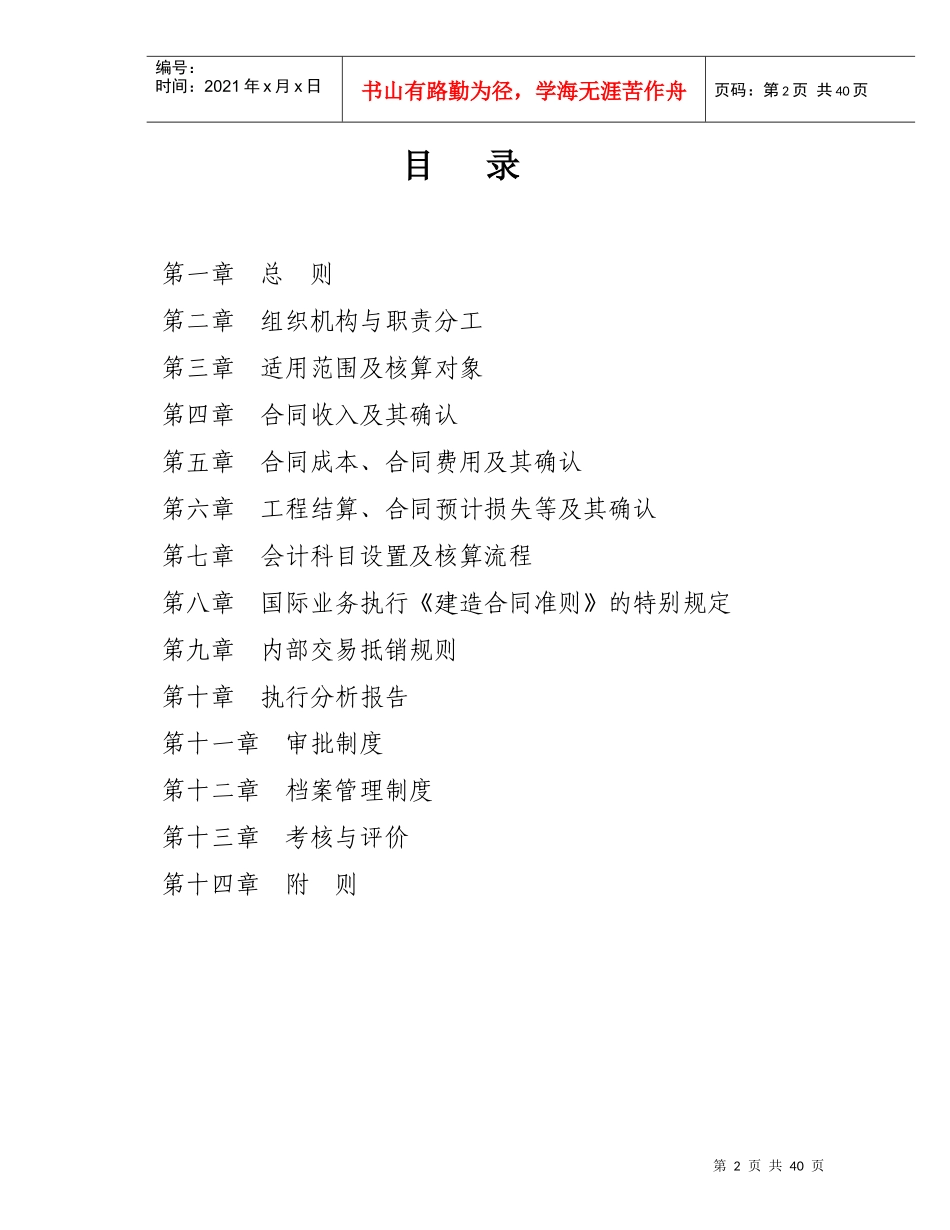 编号：
时间：2021 年 x 月 x 日

书山有路勤为径，学海无涯苦作舟

页码：第 2 页 共 40 页

目 录

第一章 总 则

第二章 组织机构与职责分工

第三章 适用范围及核算对象

第四章 合同收入及其确认

第五章 合同成本、合同费用及其确认

第六章 工程结算、合同预计损失等及其确认

第七章 会计科目设置及核算流程

第八章 国际业务执行《建造合同准则》的特别规定

第九章 内部交易抵销规则

第十章 执行分析报告

第十一章 审批制度

第十二章 档案管理制度

第十三章 考核与评价

第十四章 附 则

第 2 页 共 40 页